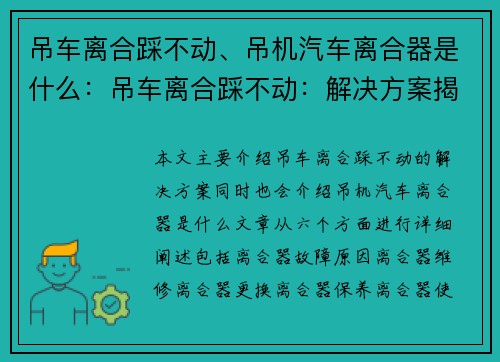 吊车离合踩不动、吊机汽车离合器是什么：吊车离合踩不动：解决方案揭

本文主要介绍吊车离合踩不动的解决方案同时也会介绍吊机汽车离合器是什么文章从六个方面进行详细阐述包括离合器故障原因离合器维修离合器更换离合器保养离合器使